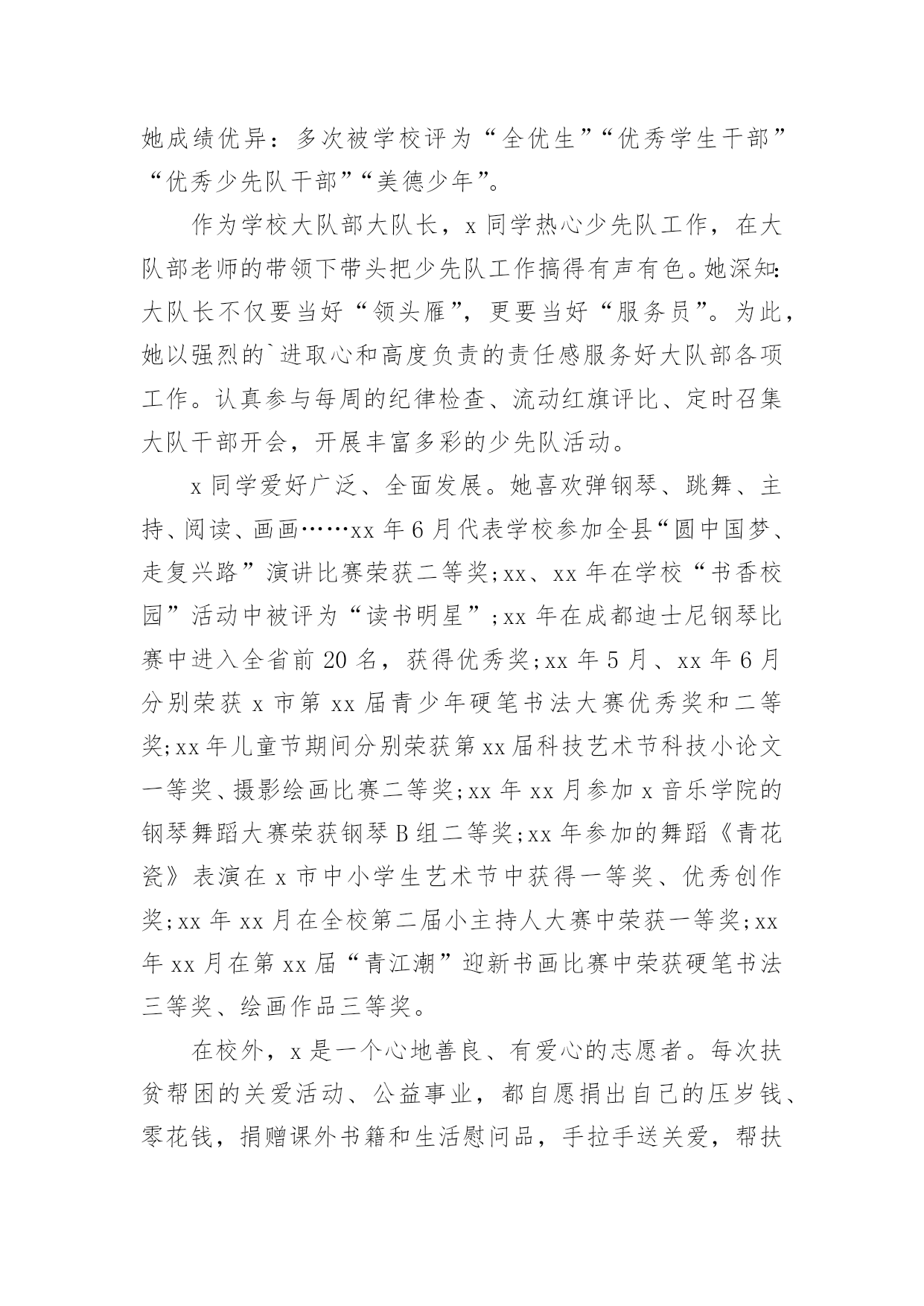 她成绩优异：多次被学校评为“全优生”“优秀学生干部”“优秀少先队干部”“美德少年”。

作为学校大队部大队长，x 同学热心少先队工作，在大队部老师的带领下带头把少先队工作搞得有声有色。她深知：大队长不仅要当好“领头雁”，更要当好“服务员”。为此，她以强烈的`进取心和高度负责的责任感服务好大队部各项工作。认真参与每周的纪律检查、流动红旗评比、定时召集大队干部开会，开展丰富多彩的少先队活动。

x 同学爱好广泛、全面发展。她喜欢弹钢琴、跳舞、主持、阅读、画画……xx 年 6 月代表学校参加全县“圆中国梦、走复兴路”演讲比赛荣获二等奖；xx、xx 年在学校“书香校园”活动中被评为“读书明星”；xx 年在成都迪士尼钢琴比赛中进入全省前 20 名，获得优秀奖；xx 年 5 月、xx 年 6 月分别荣获 x 市第 xx 届青少年硬笔书法大赛优秀奖和二等奖；xx 年儿童节期间分别荣获第 xx 届科技艺术节科技小论文一等奖、摄影绘画比赛二等奖；xx 年 xx 月参加 x 音乐学院的钢琴舞蹈大赛荣获钢琴 B 组二等奖；xx 年参加的舞蹈《青花瓷》表演在 x 市中小学生艺术节中获得一等奖、优秀创作奖；xx 年 xx 月在全校第二届小主持人大赛中荣获一等奖；xx 年 xx 月在第 xx 届“青江潮”迎新书画比赛中荣获硬笔书法三等奖、绘画作品三等奖。

在校外，x 是一个心地善良、有爱心的志愿者。每次扶贫帮困的关爱活动、公益事业，都自愿捐出自己的压岁钱、零花钱，捐赠课外书籍和生活慰问品，手拉手送关爱，帮扶